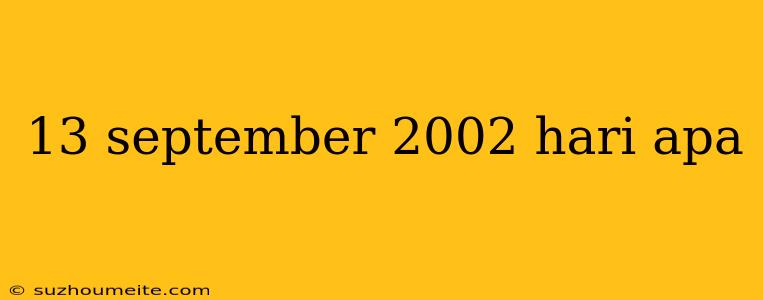 13 september 2002 hari apa

© suzhoumeite.com